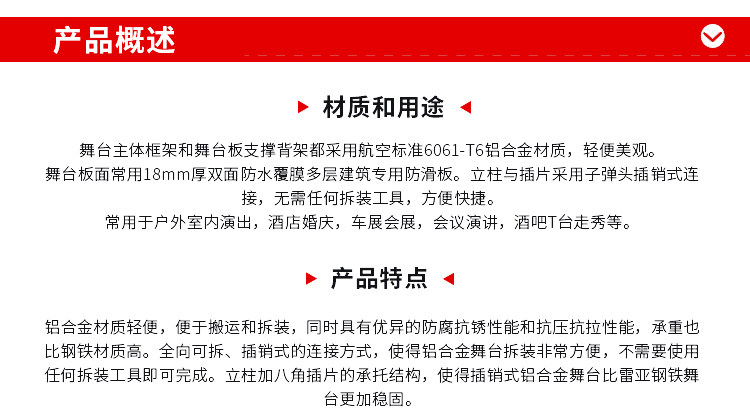 产品概述

材质和用途

舞台主体框架和舞台板支撑背架都采用航空标准6061-T6铝合金材质，轻便美观。
舞台板面常用18mm厚双面防水覆膜多层建筑专用防滑板。立柱与插片采用子弹头插销式连接，无需任何拆装工具，方便快捷。
常用于户外室内演出，酒店婚庆，车展会展，会议演讲，酒吧T台走秀等。

产品特点

铝合金材质轻便，便于搬运和拆装，同时具有优异的防腐抗锈性能和抗压抗拉性能，承重也比钢铁材质高。全向可拆、插销式的连接方式，使得铝合金舞台拆装非常方便，不需要使用任何拆装工具即可完成。立柱加八角插片的承托结构，使得插销式铝合金舞台比雷亚钢铁舞台更加稳固。